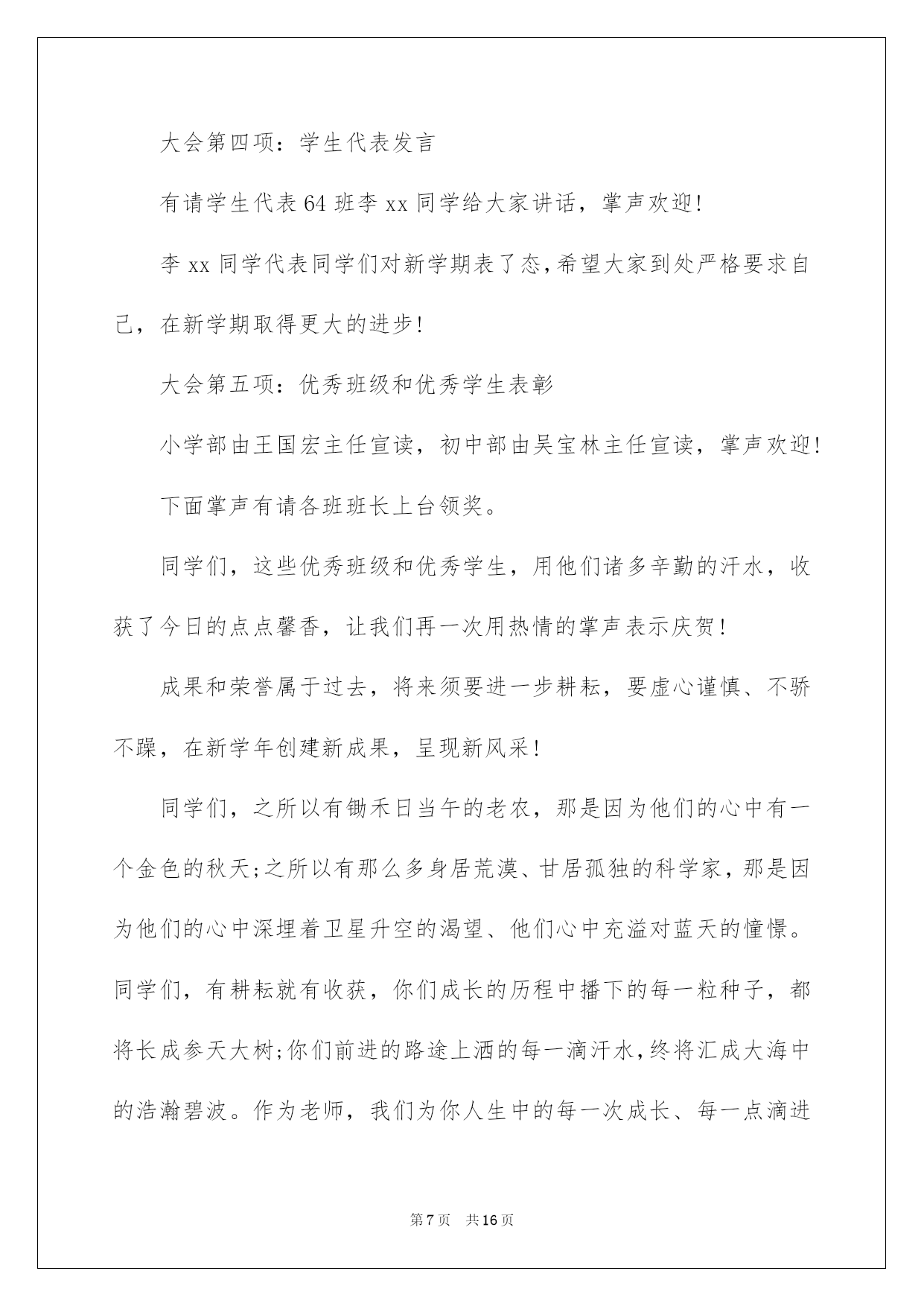 大会第四项：学生代表发言

有请学生代表64班李xx同学给大家讲话，掌声欢迎!

李xx同学代表同学们对新学期表了态,希望大家到处严格要求自己，在新学期取得更大的进步!

大会第五项：优秀班级和优秀学生表彰

小学部由王国宏主任宣读，初中部由吴宝林主任宣读，掌声欢迎!

下面掌声有请各班班长上台领奖。

同学们，这些优秀班级和优秀学生，用他们诸多辛勤的汗水，收获了今日的点点馨香，让我们再一次用热情的掌声表示庆贺!

成果和荣誉属于过去，将来须要进一步耕耘，要虚心谨慎、不骄不躁，在新学年创建新成果，呈现新风采!

同学们，之所以有锄禾日当午的老农，那是因为他们的心中有一个金色的秋天;之所以有那么多身居荒漠、甘居孤独的科学家，那是因为他们的心中深埋着卫星升空的渴望、他们心中充溢对蓝天的憧憬。同学们，有耕耘就有收获，你们成长的历程中播下的每一粒种子，都将长成参天大树;你们前进的路途上洒的每一滴汗水,终将汇成大海中的浩瀚碧波。作为老师，我们为你人生中的每一次成长、每一点滴进

第7页 共16页